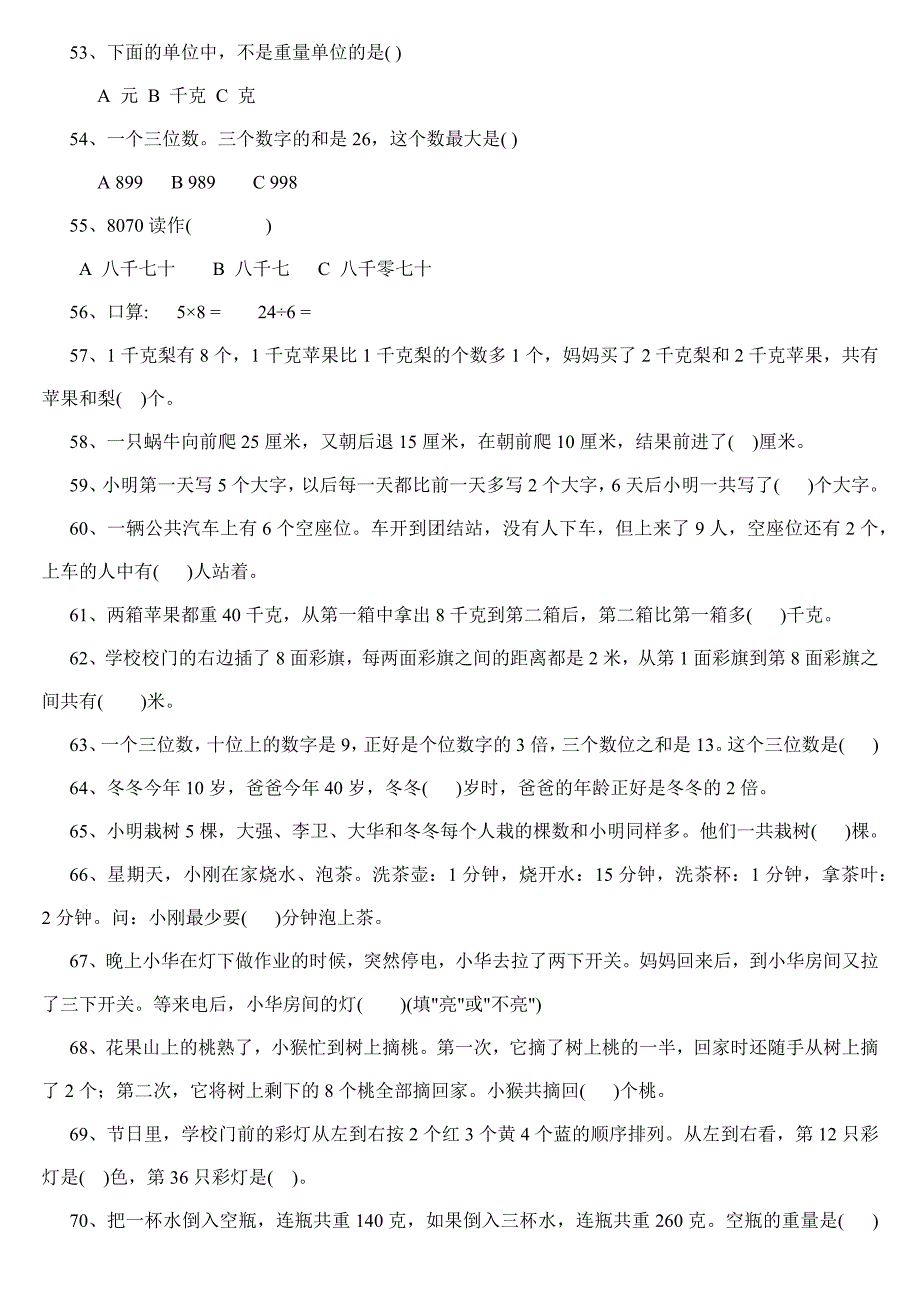 53、下面的单位中，不是重量单位的是( )

A 元 B 千克 C 克

54、一个三位数。三个数字的和是 26，这个数最大是( )

A 899　B 989　C 998

55、8070 读作(　　)

A 八千七十　B 八千七　C 八千零七十

56、口算:　$5×8=$　$24÷6=$

57、1 千克梨有 8 个，1 千克苹果比 1 千克梨的个数多 1 个，妈妈买了 2 千克梨和 2 千克苹果，共有苹果和梨(　)个。

58、一只蜗牛向前爬 25 厘米，又朝后退 15 厘米，在朝前爬 10 厘米，结果前进了(　)厘米。

59、小明第一天写 5 个大字，以后每一天都比前一天多写 2 个大字，6 天后小明一共写了(　)个大字。

60、一辆公共汽车上有 6 个空座位。车开到团结站，没有人下车，但上来了 9 人，空座位还有 2 个，上车的人中有(　)人站着。

61、两箱苹果都重 40 千克，从第一箱中拿出 8 千克到第二箱后，第二箱比第一箱多(　)千克。

62、学校校门的右边插了 8 面彩旗，每两面彩旗之间的距离都是 2 米，从第 1 面彩旗到第 8 面彩旗之间共有(　)米。

63、一个三位数，十位上的数字是 9，正好是个位数字的 3 倍，三个数位之和是 13。这个三位数是(　)

64、冬冬今年 10 岁，爸爸今年 40 岁，冬冬(　)岁时，爸爸的年龄正好是冬冬的 2 倍。

65、小明栽树 5 棵，大强、李卫、大华和冬冬每个人栽的棵数和小明同样多。他们一共栽树(　)棵。

66、星期天，小刚在家烧水、泡茶。洗茶壶：1 分钟，烧开水：15 分钟，洗茶杯：1 分钟，拿茶叶：2 分钟。问：小刚最少要(　)分钟泡上茶。

67、晚上小华在灯下做作业的时候，突然停电，小华去拉了两下开关。妈妈回来后，到小华房间又拉了三下开关。等来电后，小华房间的灯(　)(填"亮"或"不亮")

68、花果山上的桃熟了，小猴忙到树上摘桃。第一次，它摘了树上桃的一半，回家时还随手从树上摘了 2 个；第二次，它将树上剩下的 8 个桃全部摘回家。小猴共摘回(　)个桃。

69、节日里，学校门前的彩灯从左到右按 2 个红 3 个黄 4 个蓝的顺序排列。从左到右看，第 12 只彩灯是(　)色，第 36 只彩灯是(　)。

70、把一杯水倒入空瓶，连瓶共重 140 克，如果倒入三杯水，连瓶共重 260 克。空瓶的重量是(　)